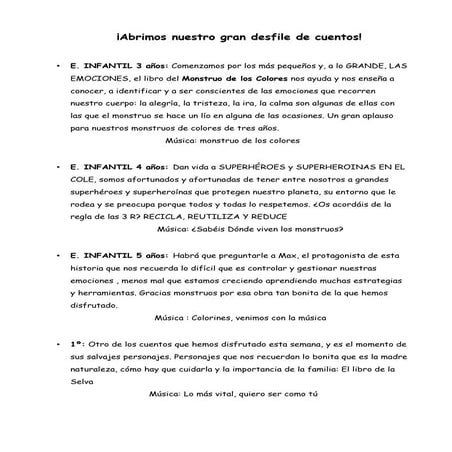 ¡Abrimos nuestro gran desfile de cuentos!

• E. INFANTIL 3 años: Comenzamos por los más pequeños y, a lo GRANDE, LAS EMOCIONES, el libro del Monstruo de los Colores nos ayuda y nos enseña a conocer, a identificar y a ser conscientes de las emociones que recorren nuestro cuerpo: la alegría, la tristeza, la ira, la calma son algunas de ellas con las que el monstruo se hace un lío en alguna de las ocasiones. Un gran aplauso para nuestros monstruos de colores de tres años.

Música: monstruo de los colores

• E. INFANTIL 4 años: Dan vida a SUPERHÉROES y SUPERHEROINAS EN EL COLE, somos afortunados y afortunadas de tener entre nosotros a grandes superhéroes y superheroínas que protegen nuestro planeta, su entorno que le rodea y se preocupa porque todos y todas lo respetemos. ¿Os acordáis de la regla de las 3 R? RECICLA, REUTILIZA Y REDUCE

Música: ¿Sabéis Dónde viven los monstruos?

• E. INFANTIL 5 años: Habrá que preguntarle a Max, el protagonista de esta historia que nos recuerda lo difícil que es controlar y gestionar nuestras emociones , menos mal que estamos creciendo aprendiendo muchas estrategias y herramientas. Gracias monstruos por esa obra tan bonita de la que hemos disfrutado.

Música : Colorines, venimos con la música

• 1º: Otro de los cuentos que hemos disfrutado esta semana, y es el momento de sus salvajes personajes. Personajes que nos recuerdan lo bonita que es la madre naturaleza, cómo hay que cuidarla y la importancia de la familia: El libro de la Selva

Música: Lo más vital, quiero ser como tú